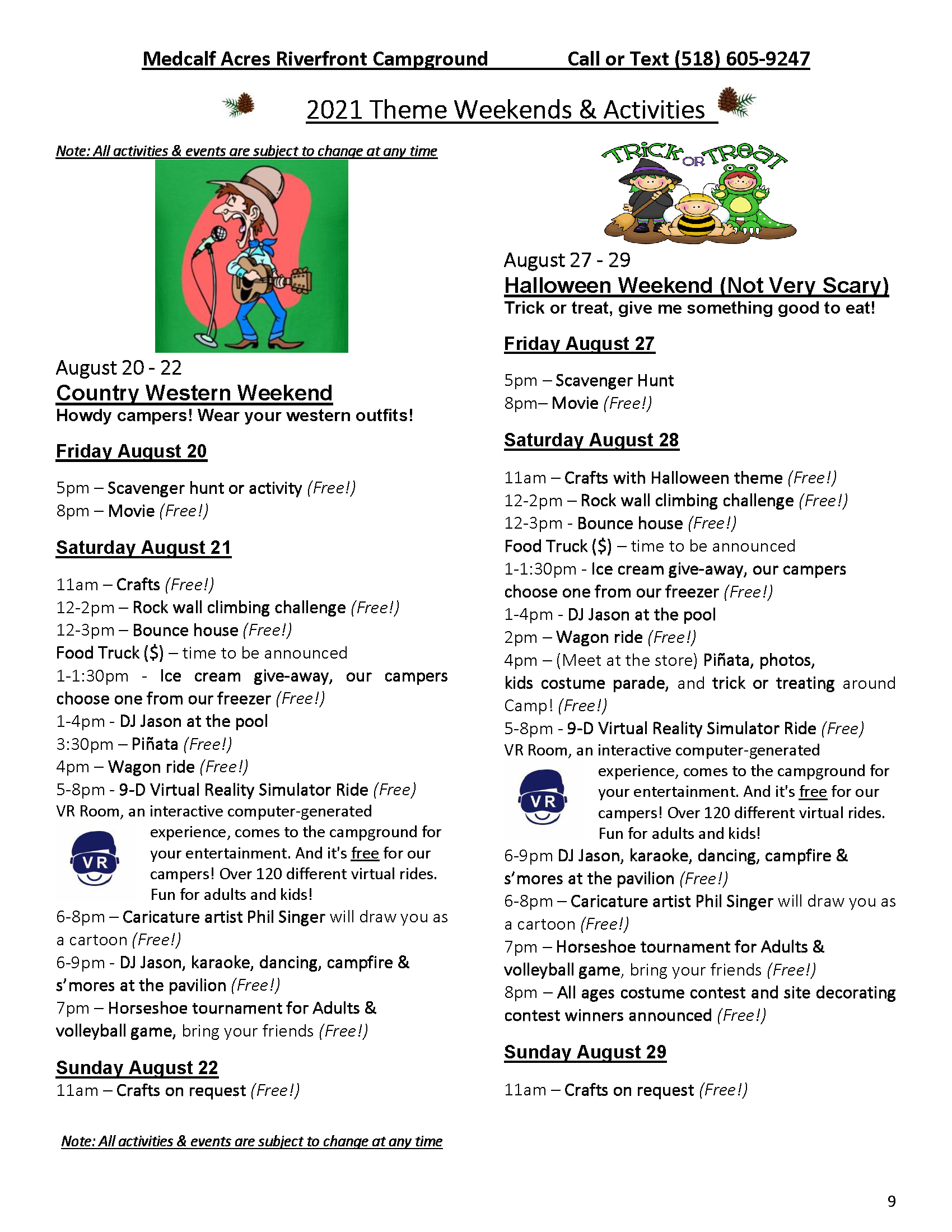 Medcalf Acres Riverfront Campground Call or Text (518) 605-9247

2021 Theme Weekends & Activities

Note: All activities & events are subject to change at any time

August 20 - 22
Country Western Weekend
Howdy campers! Wear your western outfits!

Friday August 20

5pm – Scavenger hunt or activity (Free!)
8pm – Movie (Free!)

Saturday August 21

11am – Crafts (Free!)
12-2pm – Rock wall climbing challenge (Free!)
12-3pm – Bounce house (Free!)
Food Truck ($) – time to be announced
1-1:30pm - Ice cream give-away, our campers choose one from our freezer (Free!)
1-4pm - DJ Jason at the pool
3:30pm – Piñata (Free!)
4pm – Wagon ride (Free!)
5-8pm - 9-D Virtual Reality Simulator Ride (Free)
VR Room, an interactive computer-generated experience, comes to the campground for your entertainment. And it's free for our campers! Over 120 different virtual rides. Fun for adults and kids!
VR
6-8pm – Caricature artist Phil Singer will draw you as a cartoon (Free!)
6-9pm - DJ Jason, karaoke, dancing, campfire & s'mores at the pavilion (Free!)
7pm – Horseshoe tournament for Adults & volleyball game, bring your friends (Free!)

Sunday August 22
11am – Crafts on request (Free!)

Note: All activities & events are subject to change at any time

TRICK OR TREAT

August 27 - 29
Halloween Weekend (Not Very Scary)
Trick or treat, give me something good to eat!

Friday August 27

5pm – Scavenger Hunt
8pm– Movie (Free!)

Saturday August 28

11am – Crafts with Halloween theme (Free!)
12-2pm – Rock wall climbing challenge (Free!)
12-3pm - Bounce house (Free!)
Food Truck ($) – time to be announced
1-1:30pm - Ice cream give-away, our campers choose one from our freezer (Free!)
1-4pm - DJ Jason at the pool
2pm – Wagon ride (Free!)
4pm – (Meet at the store) Piñata, photos, kids costume parade, and trick or treating around Camp! (Free!)
5-8pm - 9-D Virtual Reality Simulator Ride (Free)
VR Room, an interactive computer-generated experience, comes to the campground for your entertainment. And it's free for our campers! Over 120 different virtual rides. Fun for adults and kids!
VR
6-9pm DJ Jason, karaoke, dancing, campfire & s'mores at the pavilion (Free!)
6-8pm – Caricature artist Phil Singer will draw you as a cartoon (Free!)
7pm – Horseshoe tournament for Adults & volleyball game, bring your friends (Free!)
8pm – All ages costume contest and site decorating contest winners announced (Free!)

Sunday August 29

11am – Crafts on request (Free!)

9